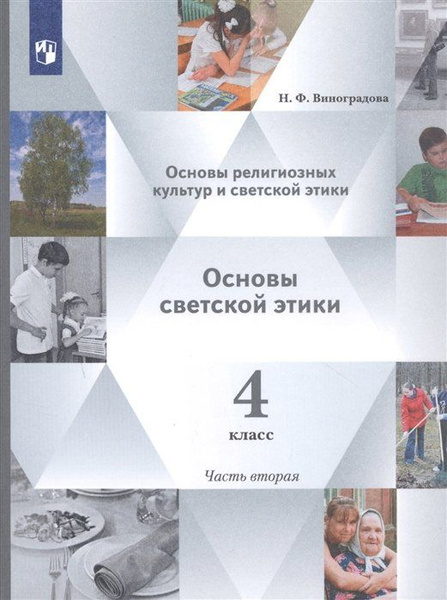 Н. Ф. Виноградова

Основы религиозных культур и светской этики

Основы светской этики

4
класс

Часть вторая